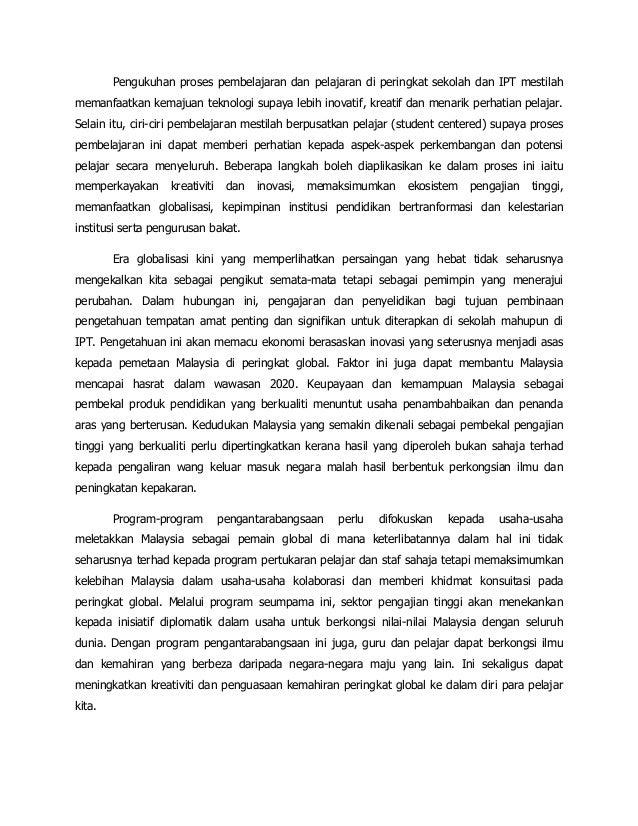 Pengukuhan proses pembelajaran dan pelajaran di peringkat sekolah dan IPT mestilah memanfaatkan kemajuan teknologi supaya lebih inovatif, kreatif dan menarik perhatian pelajar. Selain itu, ciri-ciri pembelajaran mestilah berpusatkan pelajar (student centered) supaya proses pembelajaran ini dapat memberi perhatian kepada aspek-aspek perkembangan dan potensi pelajar secara menyeluruh. Beberapa langkah boleh diaplikasikan ke dalam proses ini iaitu memperkayakan kreativiti dan inovasi, memaksimumkan ekosistem pengajian tinggi, memanfaatkan globalisasi, kepimpinan institusi pendidikan bertranformasi dan kelestarian institusi serta pengurusan bakat.

Era globalisasi kini yang memperlihatkan persaingan yang hebat tidak seharusnya mengekalkan kita sebagai pengikut semata-mata tetapi sebagai pemimpin yang menerajui perubahan. Dalam hubungan ini, pengajaran dan penyelidikan bagi tujuan pembinaan pengetahuan tempatan amat penting dan signifikan untuk diterapkan di sekolah mahupun di IPT. Pengetahuan ini akan memacu ekonomi berasaskan inovasi yang seterusnya menjadi asas kepada pemetaan Malaysia di peringkat global. Faktor ini juga dapat membantu Malaysia mencapai hasrat dalam wawasan 2020. Keupayaan dan kemampuan Malaysia sebagai pembekal produk pendidikan yang berkualiti menuntut usaha penambahbaikan dan penanda aras yang berterusan. Kedudukan Malaysia yang semakin dikenali sebagai pembekal pengajian tinggi yang berkualiti perlu dipertingkatkan kerana hasil yang diperoleh bukan sahaja terhad kepada pengaliran wang keluar masuk negara malah hasil berbentuk perkongsian ilmu dan peningkatan kepakaran.

Program-program pengantarabangsaan perlu difokuskan kepada usaha-usaha meletakkan Malaysia sebagai pemain global di mana keterlibatannya dalam hal ini tidak seharusnya terhad kepada program pertukaran pelajar dan staf sahaja tetapi memaksimumkan kelebihan Malaysia dalam usaha-usaha kolaborasi dan memberi khidmat konsuitasi pada peringkat global. Melalui program seumpama ini, sektor pengajian tinggi akan menekankan kepada inisiatif diplomatik dalam usaha untuk berkongsi nilai-nilai Malaysia dengan seluruh dunia. Dengan program pengantarabangsaan ini juga, guru dan pelajar dapat berkongsi ilmu dan kemahiran yang berbeza daripada negara-negara maju yang lain. Ini sekaligus dapat meningkatkan kreativiti dan penguasaan kemahiran peringkat global ke dalam diri para pelajar kita.